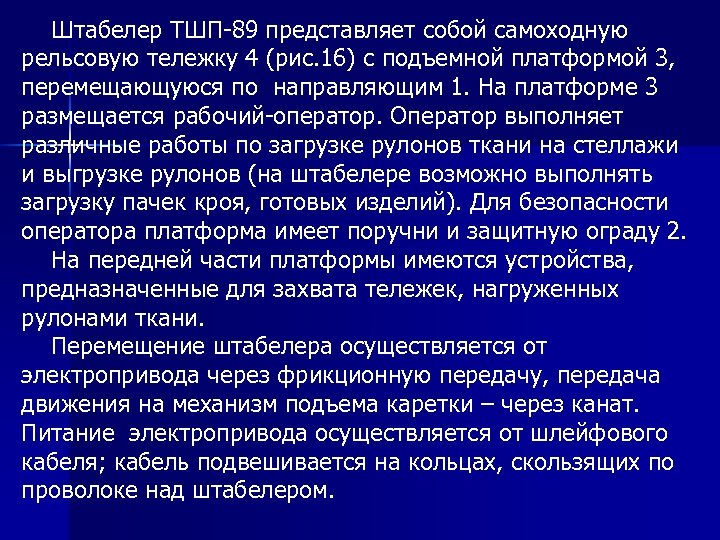 Штабелер ТШП-89 представляет собой самоходную рельсовую тележку 4 (рис.16) с подъемной платформой 3, перемещающуюся по направляющим 1. На платформе 3 размещается рабочий-оператор. Оператор выполняет различные работы по загрузке рулонов ткани на стеллажи и выгрузке рулонов (на штабелере возможно выполнять загрузку пачек кроя, готовых изделий). Для безопасности оператора платформа имеет поручни и защитную ограду 2.

На передней части платформы имеются устройства, предназначенные для захвата тележек, нагруженных рулонами ткани.

Перемещение штабелера осуществляется от электропривода через фрикционную передачу, передача движения на механизм подъема каретки – через канат. Питание электропривода осуществляется от шлейфового кабеля; кабель подвешивается на кольцах, скользящих по проволоке над штабелером.